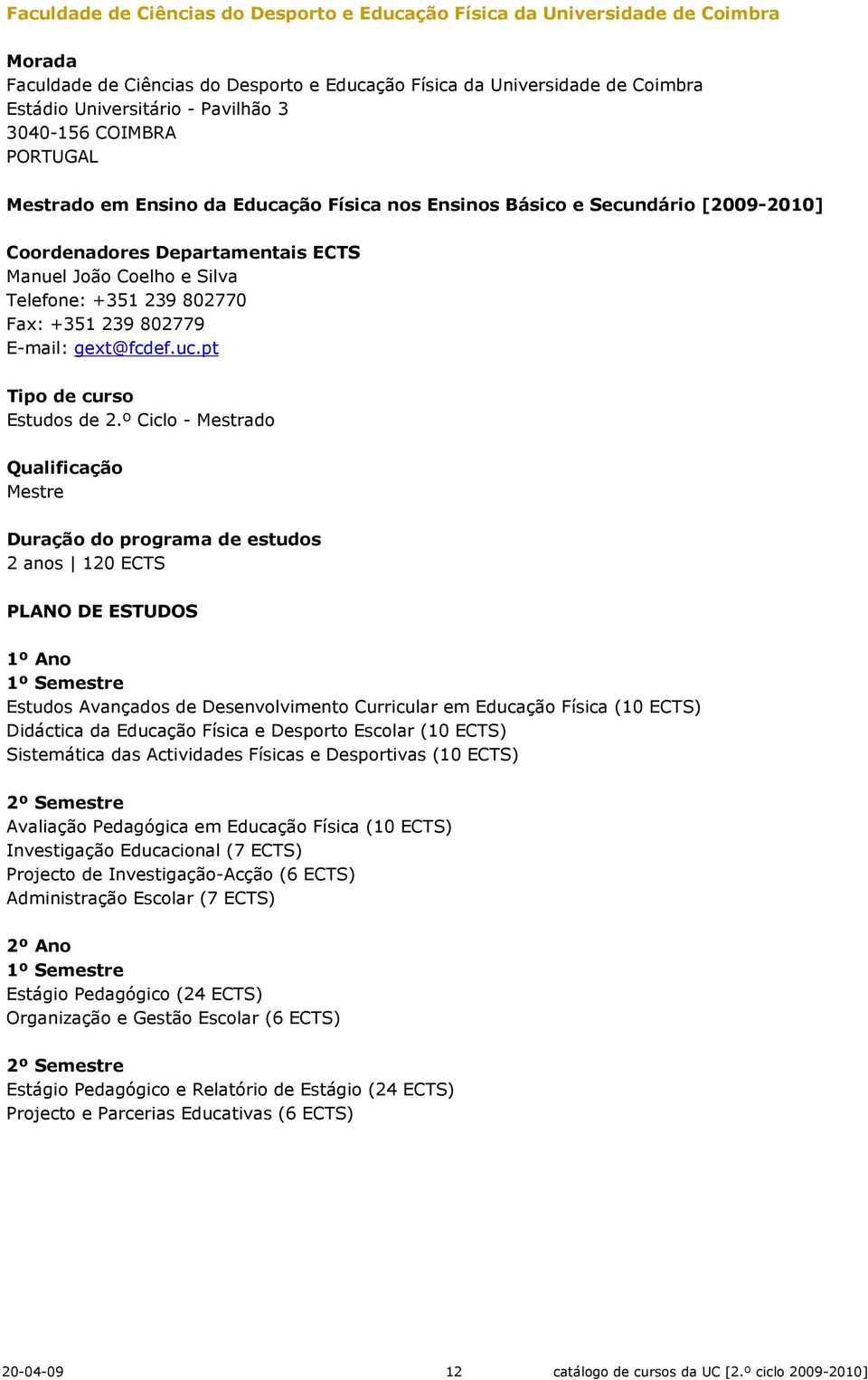 Faculdade de Ciências do Desporto e Educação Física da Universidade de Coimbra

Morada
Faculdade de Ciências do Desporto e Educação Física da Universidade de Coimbra
Estádio Universitário - Pavilhão 3
3040-156 COIMBRA
PORTUGAL

Mestrado em Ensino da Educação Física nos Ensinos Básico e Secundário [2009-2010]

Coordenadores Departamentais ECTS
Manuel João Coelho e Silva
Telefone: +351 239 802770
Fax: +351 239 802779
E-mail: gext@fcdef.uc.pt

Tipo de curso
Estudos de 2.º Ciclo - Mestrado

Qualificação
Mestre

Duração do programa de estudos
2 anos | 120 ECTS

PLANO DE ESTUDOS

1º Ano
1º Semestre
Estudos Avançados de Desenvolvimento Curricular em Educação Física (10 ECTS)
Didáctica da Educação Física e Desporto Escolar (10 ECTS)
Sistemática das Actividades Físicas e Desportivas (10 ECTS)

2º Semestre
Avaliação Pedagógica em Educação Física (10 ECTS)
Investigação Educacional (7 ECTS)
Projecto de Investigação-Acção (6 ECTS)
Administração Escolar (7 ECTS)

2º Ano
1º Semestre
Estágio Pedagógico (24 ECTS)
Organização e Gestão Escolar (6 ECTS)

2º Semestre
Estágio Pedagógico e Relatório de Estágio (24 ECTS)
Projecto e Parcerias Educativas (6 ECTS)

20-04-09 12 catálogo de cursos da UC [2.º ciclo 2009-2010]